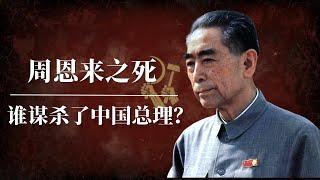 周恩来之死

谁谋杀了中国总理?